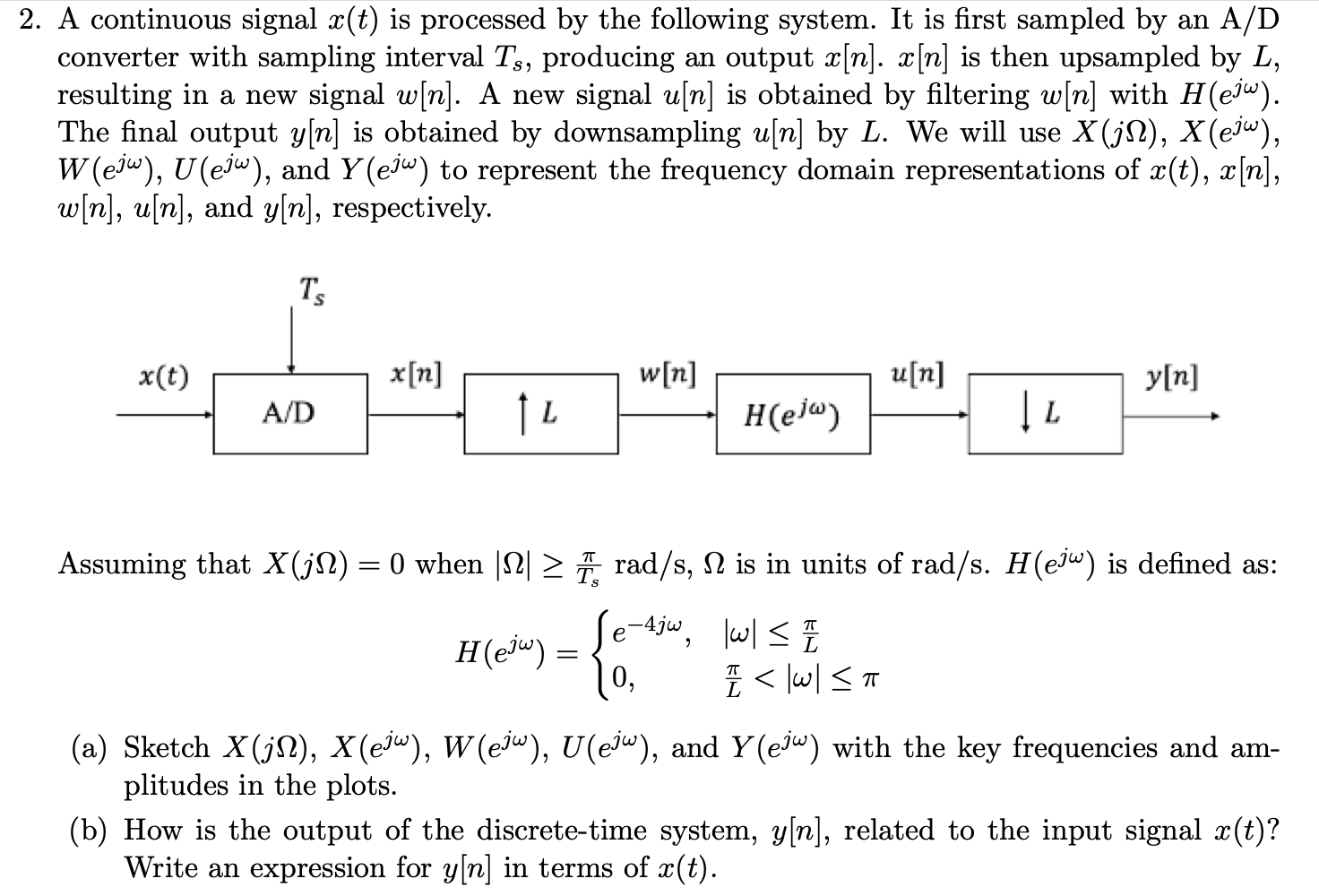 2. A continuous signal $x(t)$ is processed by the following system. It is first sampled by an A/D converter with sampling interval $T_s$, producing an output $x[n]$. $x[n]$ is then upsampled by $L$, resulting in a new signal $w[n]$. A new signal $u[n]$ is obtained by filtering $w[n]$ with $H(e^{j\omega})$. The final output $y[n]$ is obtained by downsampling $u[n]$ by $L$. We will use $X(j\Omega)$, $X(e^{j\omega})$, $W(e^{j\omega})$, $U(e^{j\omega})$, and $Y(e^{j\omega})$ to represent the frequency domain representations of $x(t)$, $x[n]$, $w[n]$, $u[n]$, and $y[n]$, respectively.

$T_s$

$x(t)$

A/D

$x[n]$

$\uparrow L$

$w[n]$

$H(e^{j\omega})$

$u[n]$

$\downarrow L$

$y[n]$

Assuming that $X(j\Omega) = 0$ when $|\Omega| \geq \frac{\pi}{T_s}$ rad/s, $\Omega$ is in units of rad/s. $H(e^{j\omega})$ is defined as:

$H(e^{j\omega}) = \begin{cases} e^{-4j\omega}, & |\omega| \leq \frac{\pi}{L} \\ 0, & \frac{\pi}{L} < |\omega| \leq \pi \end{cases}$

(a) Sketch $X(j\Omega)$, $X(e^{j\omega})$, $W(e^{j\omega})$, $U(e^{j\omega})$, and $Y(e^{j\omega})$ with the key frequencies and amplitudes in the plots.

(b) How is the output of the discrete-time system, $y[n]$, related to the input signal $x(t)$? Write an expression for $y[n]$ in terms of $x(t)$.